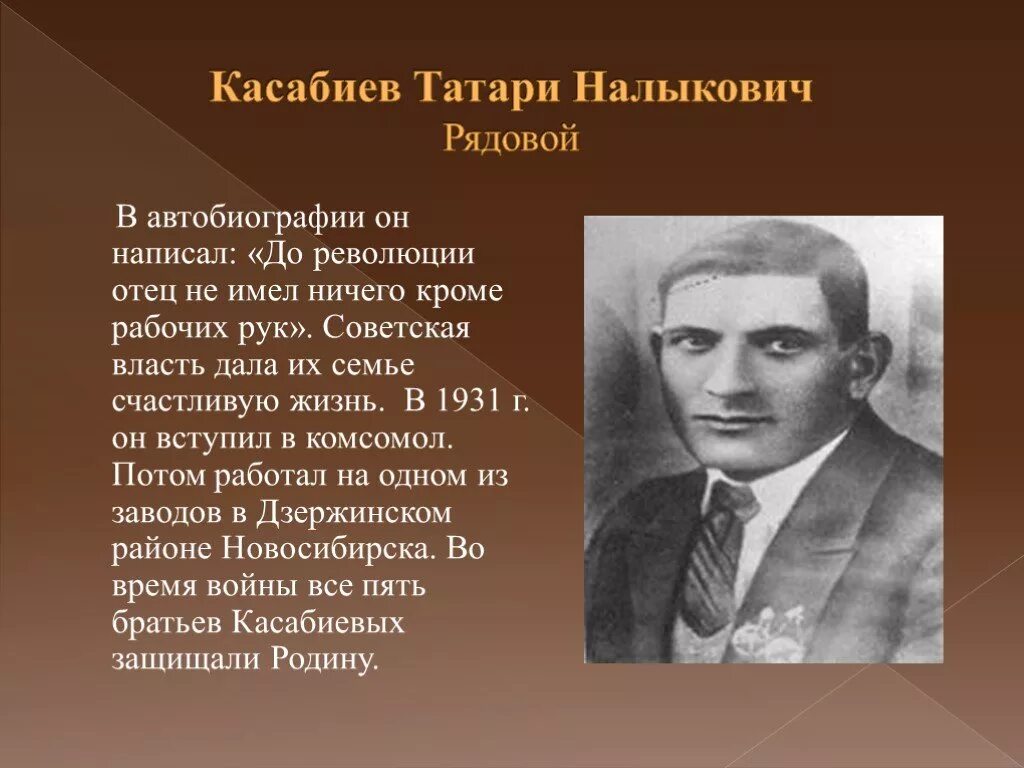 Касабиев Татари Налыкович
Рядовой

В автобиографии он написал: «До революции отец не имел ничего кроме рабочих рук». Советская власть дала их семье счастливую жизнь. В 1931 г. он вступил в комсомол. Потом работал на одном из заводов в Дзержинском районе Новосибирска. Во время войны все пять братьев Касабиевых защищали Родину.